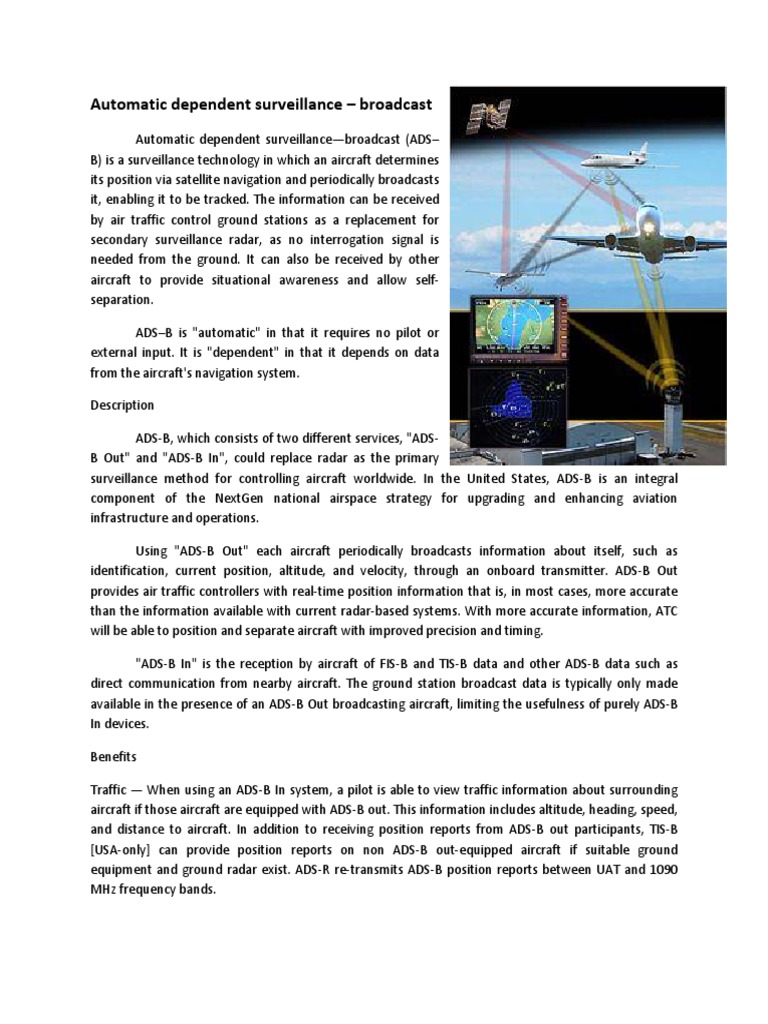 Automatic dependent surveillance – broadcast

Automatic dependent surveillance—broadcast (ADS–B) is a surveillance technology in which an aircraft determines its position via satellite navigation and periodically broadcasts it, enabling it to be tracked. The information can be received by air traffic control ground stations as a replacement for secondary surveillance radar, as no interrogation signal is needed from the ground. It can also be received by other aircraft to provide situational awareness and allow self-separation.

ADS–B is "automatic" in that it requires no pilot or external input. It is "dependent" in that it depends on data from the aircraft's navigation system.

Description

ADS-B, which consists of two different services, "ADS-B Out" and "ADS-B In", could replace radar as the primary surveillance method for controlling aircraft worldwide. In the United States, ADS-B is an integral component of the NextGen national airspace strategy for upgrading and enhancing aviation infrastructure and operations.

Using "ADS-B Out" each aircraft periodically broadcasts information about itself, such as identification, current position, altitude, and velocity, through an onboard transmitter. ADS-B Out provides air traffic controllers with real-time position information that is, in most cases, more accurate than the information available with current radar-based systems. With more accurate information, ATC will be able to position and separate aircraft with improved precision and timing.

"ADS-B In" is the reception by aircraft of FIS-B and TIS-B data and other ADS-B data such as direct communication from nearby aircraft. The ground station broadcast data is typically only made available in the presence of an ADS-B Out broadcasting aircraft, limiting the usefulness of purely ADS-B In devices.

Benefits

Traffic — When using an ADS-B In system, a pilot is able to view traffic information about surrounding aircraft if those aircraft are equipped with ADS-B out. This information includes altitude, heading, speed, and distance to aircraft. In addition to receiving position reports from ADS-B out participants, TIS-B [USA-only] can provide position reports on non ADS-B out-equipped aircraft if suitable ground equipment and ground radar exist. ADS-R re-transmits ADS-B position reports between UAT and 1090 MHz frequency bands.